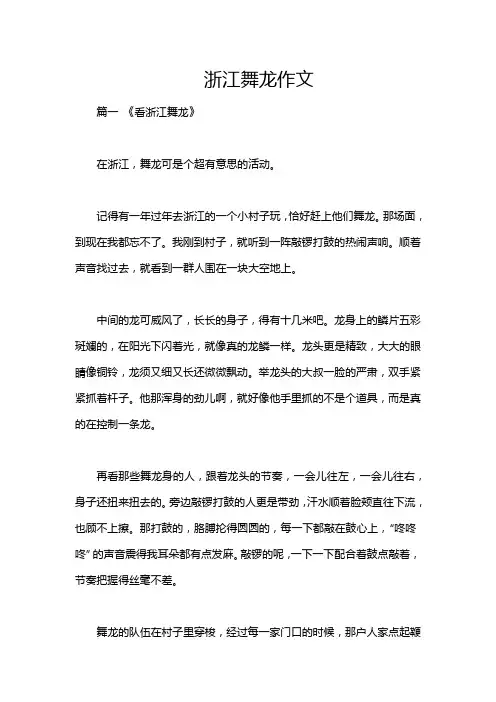 浙江舞龙作文

篇一 《看浙江舞龙》

在浙江，舞龙可是个超有意思的活动。

记得有一年过年去浙江的一个小村子玩，恰好赶上他们舞龙。那场面，到现在我都忘不了。我刚到村子，就听到一阵敲锣打鼓的热闹声响。顺着声音找过去，就看到一群人围在一块大空地上。

中间的龙可威风了，长长的身子，得有十几米吧。龙身上的鳞片五彩斑斓的，在阳光下闪着光，就像真的龙鳞一样。龙头更是精致，大大的眼睛像铜铃，龙须又细又长还微微飘动。举龙头的大叔一脸的严肃，双手紧紧抓着杆子。他那浑身的劲儿啊，就好像他手里抓的不是个道具，而是真的在控制一条龙。

再看那些舞龙身的人，跟着龙头的节奏，一会儿往左，一会儿往右，身子还扭来扭去的。旁边敲锣打鼓的人更是带劲，汗水顺着脸颊直往下流，也顾不上擦。那打鼓的，胳膊抡得圆圆的，每一下都敲在鼓心上，“咚咚咚”的声音震得我耳朵都有点发麻。敲锣的呢，一下一下配合着鼓点敲着，节奏把握得丝毫不差。

舞龙的队伍在村子里穿梭，经过每一家门口的时候，那户人家点起鞭